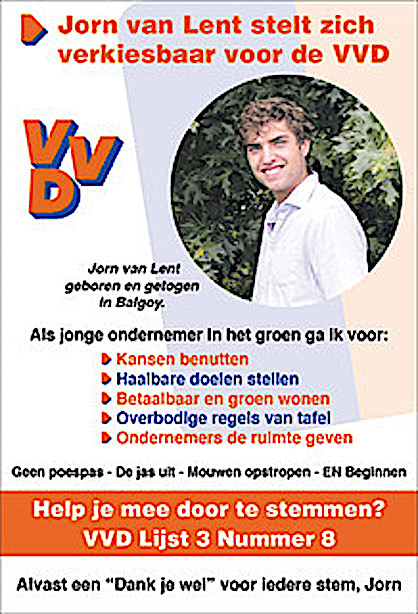 Jorn van Lent stelt zich verkiesbaar voor de VVD

VVD

Jorn van Lent geboren en getogen in Balgoy.

Als jonge ondernemer in het groen ga ik voor:

Kansen benutten
Haalbare doelen stellen
Betaalbaar en groen wonen
Overbodige regels van tafel
Ondernemers de ruimte geven

Geen poespas - De jas uit - Mouwen opstropen - EN Beginnen

Help je mee door te stemmen?
VVD Lijst 3 Nummer 8

Alvast een "Dank je wel" voor iedere stem, Jorn